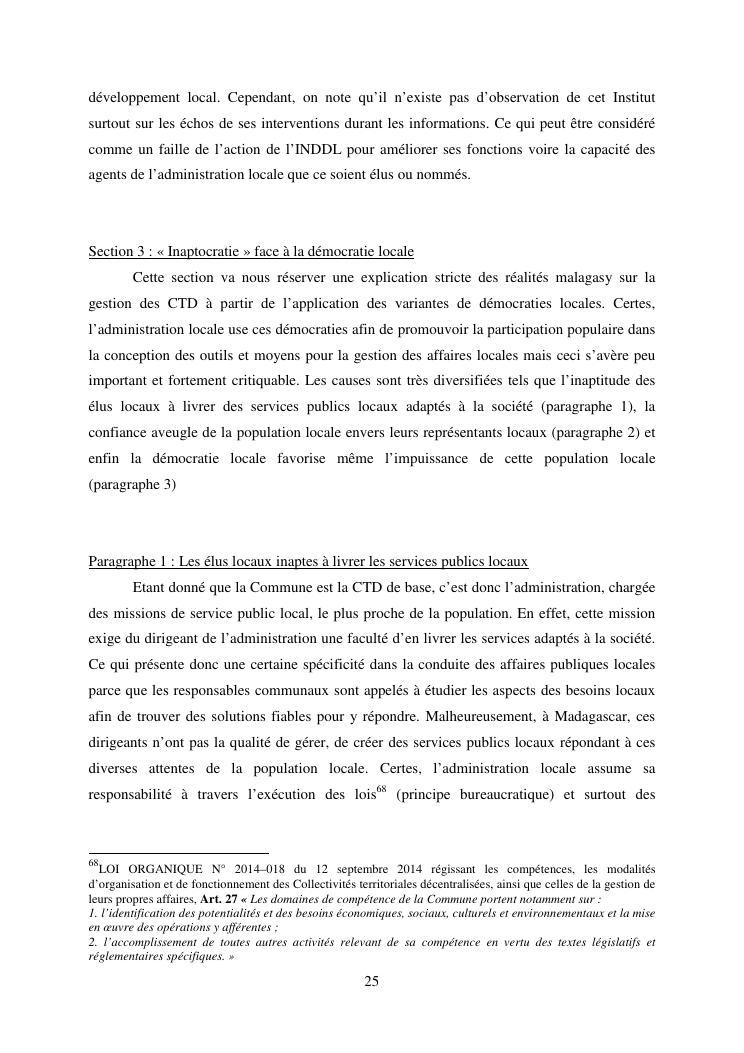 développement local. Cependant, on note qu'il n'existe pas d'observation de cet Institut surtout sur les échos de ses interventions durant les informations. Ce qui peut être considéré comme un faille de l'action de l'INDDL pour améliorer ses fonctions voire la capacité des agents de l'administration locale que ce soient élus ou nommés.

Section 3 : « Inaptocratie » face à la démocratie locale

Cette section va nous réserver une explication stricte des réalités malagasy sur la gestion des CTD à partir de l'application des variantes de démocraties locales. Certes, l'administration locale use ces démocraties afin de promouvoir la participation populaire dans la conception des outils et moyens pour la gestion des affaires locales mais ceci s'avère peu important et fortement critiquable. Les causes sont très diversifiées tels que l'inaptitude des élus locaux à livrer des services publics locaux adaptés à la société (paragraphe 1), la confiance aveugle de la population locale envers leurs représentants locaux (paragraphe 2) et enfin la démocratie locale favorise même l'impuissance de cette population locale (paragraphe 3)

Paragraphe 1 : Les élus locaux inaptes à livrer les services publics locaux

Etant donné que la Commune est la CTD de base, c'est donc l'administration, chargée des missions de service public local, le plus proche de la population. En effet, cette mission exige du dirigeant de l'administration une faculté d'en livrer les services adaptés à la société. Ce qui présente donc une certaine spécificité dans la conduite des affaires publiques locales parce que les responsables communaux sont appelés à étudier les aspects des besoins locaux afin de trouver des solutions fiables pour y répondre. Malheureusement, à Madagascar, ces dirigeants n'ont pas la qualité de gérer, de créer des services publics locaux répondant à ces diverses attentes de la population locale. Certes, l'administration locale assume sa responsabilité à travers l'exécution des lois$^{68}$ (principe bureaucratique) et surtout des

$^{68}$LOI ORGANIQUE N° 2014–018 du 12 septembre 2014 régissant les compétences, les modalités d'organisation et de fonctionnement des Collectivités territoriales décentralisées, ainsi que celles de la gestion de leurs propres affaires, Art. 27 « Les domaines de compétence de la Commune portent notamment sur :
1. l'identification des potentialités et des besoins économiques, sociaux, culturels et environnementaux et la mise en œuvre des opérations y afférentes ;
2. l'accomplissement de toutes autres activités relevant de sa compétence en vertu des textes législatifs et réglementaires spécifiques. »

25